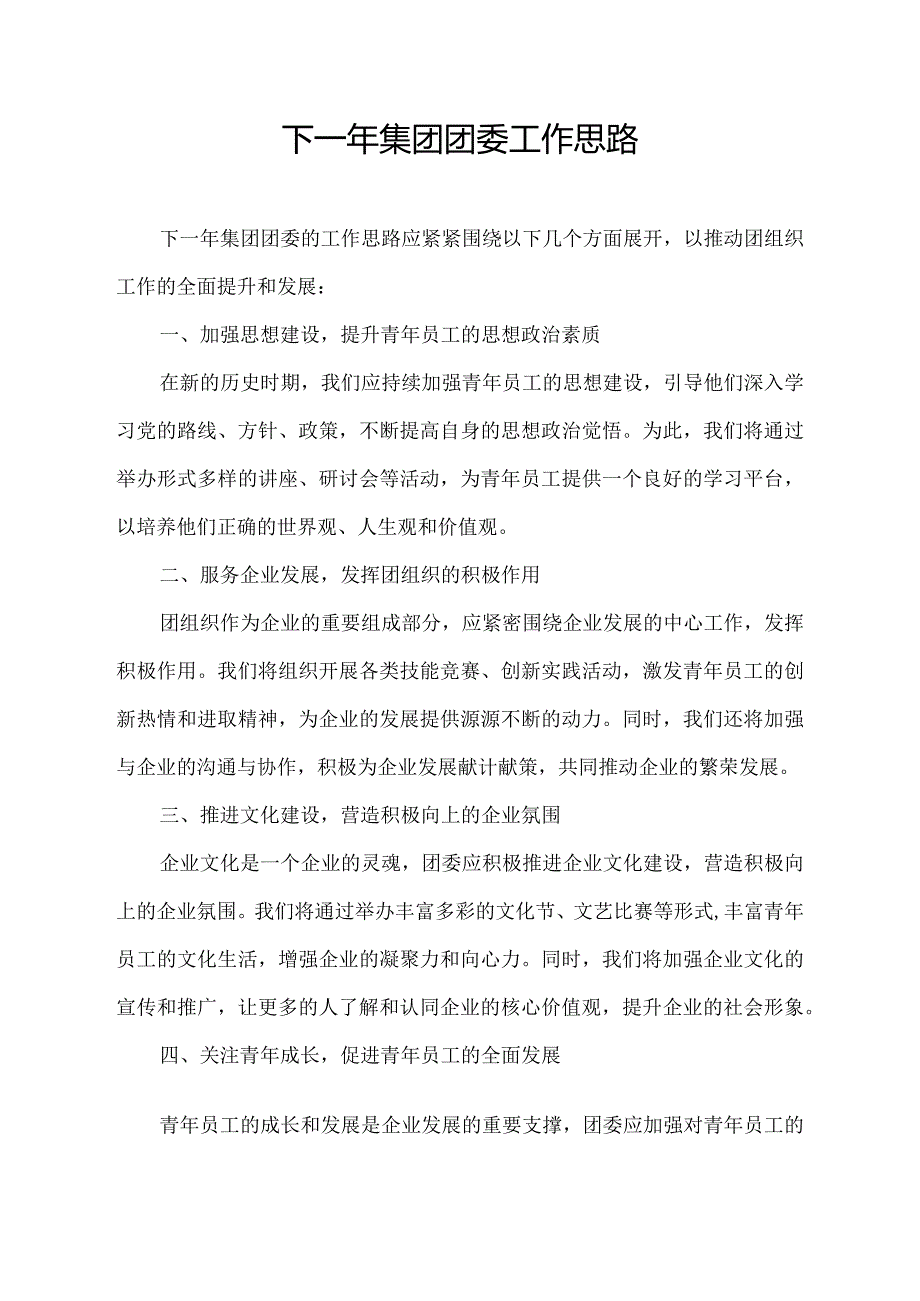 下一年集团团委工作思路

下一年集团团委的工作思路应紧紧围绕以下几个方面展开，以推动团组织工作的全面提升和发展：

一、加强思想建设，提升青年员工的思想政治素质

在新的历史时期，我们应持续加强青年员工的思想建设，引导他们深入学习党的路线、方针、政策，不断提高自身的思想政治觉悟。为此，我们将通过举办形式多样的讲座、研讨会等活动，为青年员工提供一个良好的学习平台，以培养他们正确的世界观、人生观和价值观。

二、服务企业发展，发挥团组织的积极作用

团组织作为企业的重要组成部分，应紧密围绕企业发展的中心工作，发挥积极作用。我们将组织开展各类技能竞赛、创新实践活动，激发青年员工的创新热情和进取精神，为企业的发展提供源源不断的动力。同时，我们还将加强与企业的沟通与协作，积极为企业发展献计献策，共同推动企业的繁荣发展。

三、推进文化建设，营造积极向上的企业氛围

企业文化是一个企业的灵魂，团委应积极推进企业文化建设，营造积极向上的企业氛围。我们将通过举办丰富多彩的文化节、文艺比赛等形式,丰富青年员工的文化生活，增强企业的凝聚力和向心力。同时，我们将加强企业文化的宣传和推广，让更多的人了解和认同企业的核心价值观，提升企业的社会形象。

四、关注青年成长，促进青年员工的全面发展

青年员工的成长和发展是企业发展的重要支撑，团委应加强对青年员工的